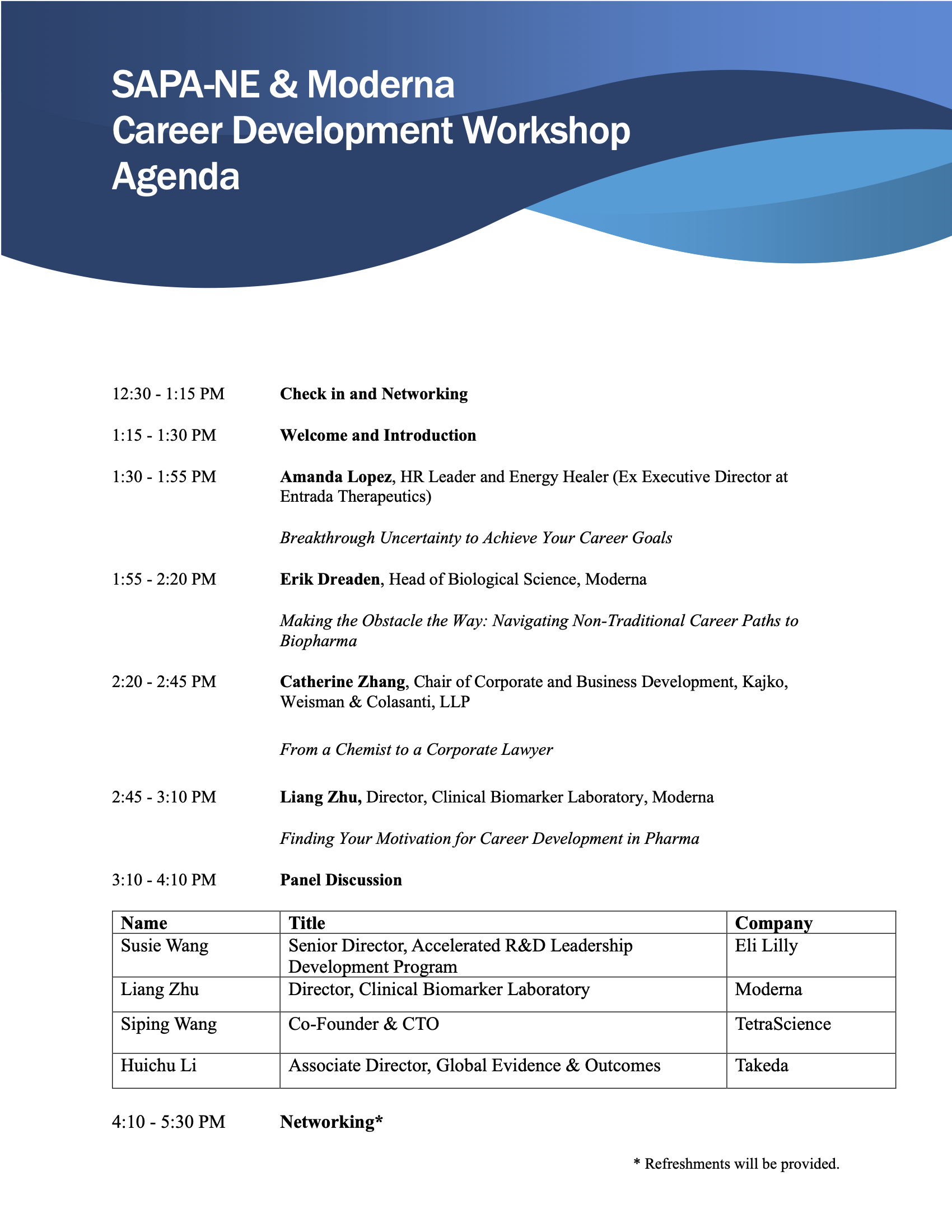 SAPA-NE & Moderna
Career Development Workshop
Agenda

12:30 - 1:15 PM Check in and Networking

1:15 - 1:30 PM Welcome and Introduction

1:30 - 1:55 PM Amanda Lopez, HR Leader and Energy Healer (Ex Executive Director at Entrada Therapeutics)

Breakthrough Uncertainty to Achieve Your Career Goals

1:55 - 2:20 PM Erik Dreaden, Head of Biological Science, Moderna

Making the Obstacle the Way: Navigating Non-Traditional Career Paths to Biopharma

2:20 - 2:45 PM Catherine Zhang, Chair of Corporate and Business Development, Kajko, Weisman & Colasanti, LLP

From a Chemist to a Corporate Lawyer

2:45 - 3:10 PM Liang Zhu, Director, Clinical Biomarker Laboratory, Moderna

Finding Your Motivation for Career Development in Pharma

3:10 - 4:10 PM Panel Discussion

| Name | Title | Company |
|---|---|---|
| Susie Wang | Senior Director, Accelerated R&D Leadership Development Program | Eli Lilly |
| Liang Zhu | Director, Clinical Biomarker Laboratory | Moderna |
| Siping Wang | Co-Founder & CTO | TetraScience |
| Huichu Li | Associate Director, Global Evidence & Outcomes | Takeda |

4:10 - 5:30 PM Networking*

* Refreshments will be provided.